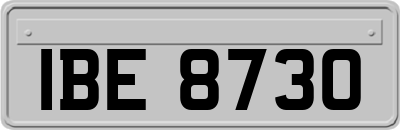 IBE 8730